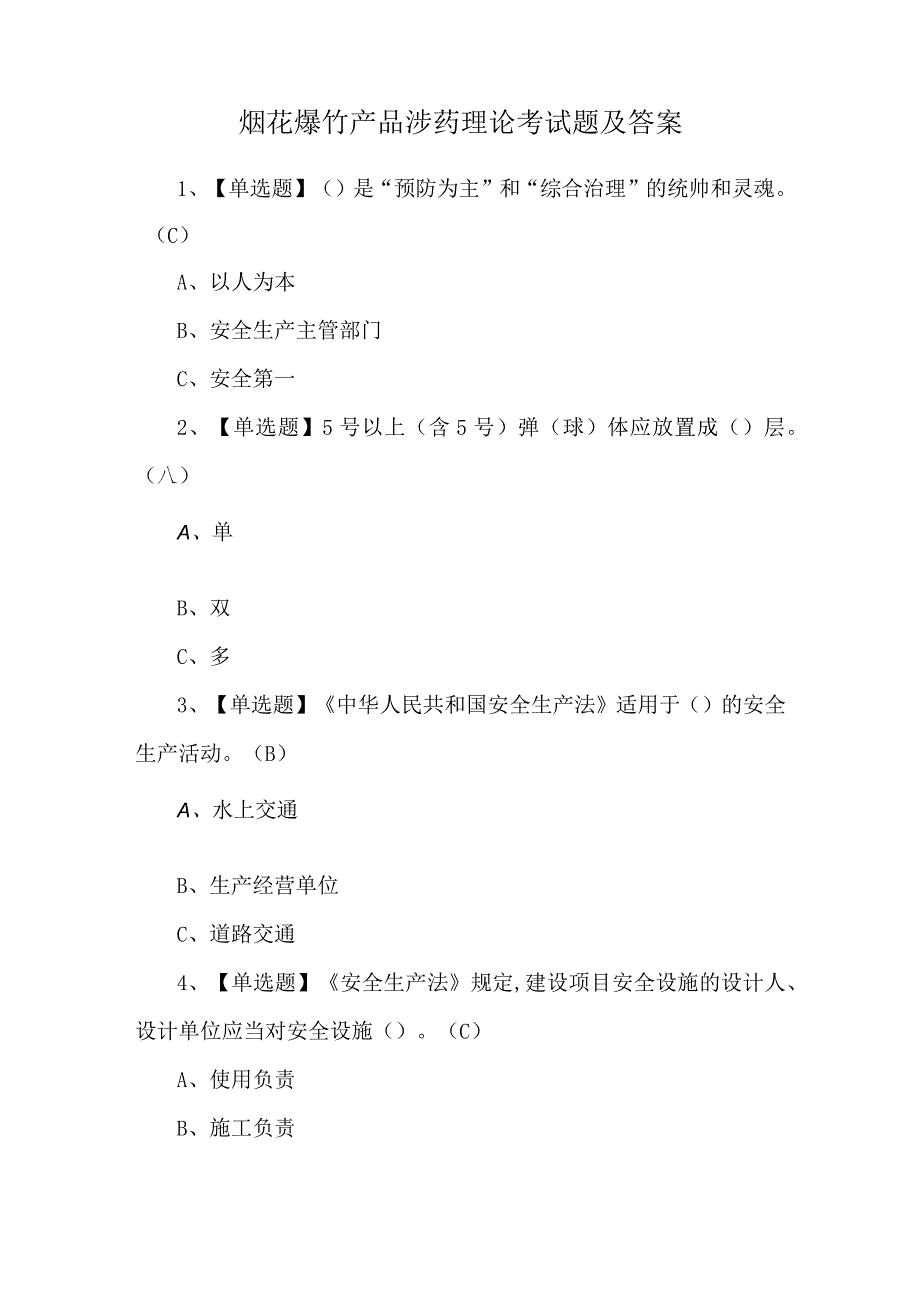 烟花爆竹产品涉药理论考试题及答案

1、【单选题】()是“预防为主”和“综合治理”的统帅和灵魂。(C)

A、以人为本

B、安全生产主管部门

C、安全第一

2、【单选题】5号以上(含5号)弹(球)体应放置成()层。(八)

A、单

B、双

C、多

3、【单选题】《中华人民共和国安全生产法》适用于()的安全生产活动。(B)

A、水上交通

B、生产经营单位

C、道路交通

4、【单选题】《安全生产法》规定,建设项目安全设施的设计人、设计单位应当对安全设施()。(C)

A、使用负责

B、施工负责